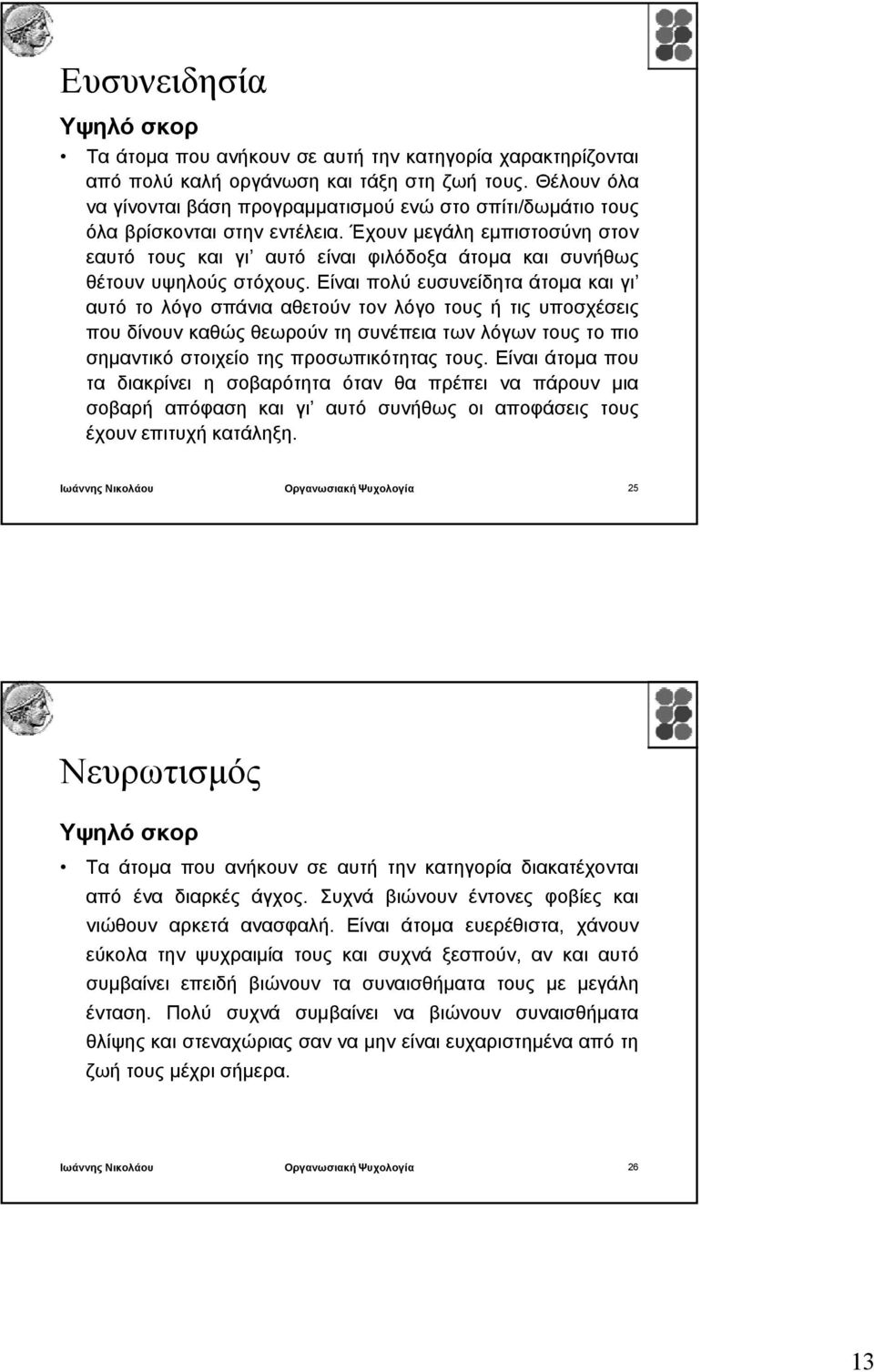 Ευσυνειδησία

Υψηλό σκορ

• Τα άτομα που ανήκουν σε αυτή την κατηγορία χαρακτηρίζονται από πολύ καλή οργάνωση και τάξη στη ζωή τους. Θέλουν όλα να γίνονται βάση προγραμματισμού ενώ στο σπίτι/δωμάτιο τους όλα βρίσκονται στην εντέλεια. Έχουν μεγάλη εμπιστοσύνη στον εαυτό τους και γι' αυτό είναι φιλόδοξα άτομα και συνήθως θέτουν υψηλούς στόχους. Είναι πολύ ευσυνείδητα άτομα και γι' αυτό το λόγο σπάνια αθετούν τον λόγο τους ή τις υποσχέσεις που δίνουν καθώς θεωρούν τη συνέπεια των λόγων τους το πιο σημαντικό στοιχείο της προσωπικότητας τους. Είναι άτομα που τα διακρίνει η σοβαρότητα όταν θα πρέπει να πάρουν μια σοβαρή απόφαση και γι' αυτό συνήθως οι αποφάσεις τους έχουν επιτυχή κατάληξη.

Ιωάννης Νικολάου Οργανωσιακή Ψυχολογία 25

Νευρωτισμός

Υψηλό σκορ

• Τα άτομα που ανήκουν σε αυτή την κατηγορία διακατέχονται από ένα διαρκές άγχος. Συχνά βιώνουν έντονες φοβίες και νιώθουν αρκετά ανασφαλή. Είναι άτομα ευερέθιστα, χάνουν εύκολα την ψυχραιμία τους και συχνά ξεσπούν, αν και αυτό συμβαίνει επειδή βιώνουν τα συναισθήματα τους με μεγάλη ένταση. Πολύ συχνά συμβαίνει να βιώνουν συναισθήματα θλίψης και στεναχώριας σαν να μην είναι ευχαριστημένα από τη ζωή τους μέχρι σήμερα.

Ιωάννης Νικολάου Οργανωσιακή Ψυχολογία 26

13